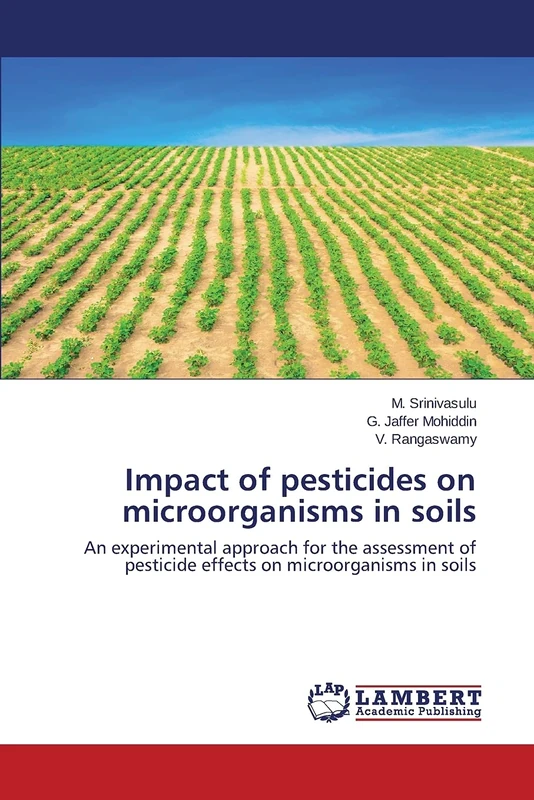 M. Srinivasulu
G. Jaffer Mohiddin
V. Rangaswamy

Impact of pesticides on microorganisms in soils

An experimental approach for the assessment of pesticide effects on microorganisms in soils

LAP
LAMBERT
Academic Publishing